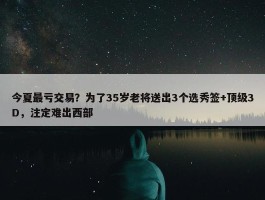 今夏最亏交易？为了35岁老将送出3个选秀签+顶级3D，注定难出西部